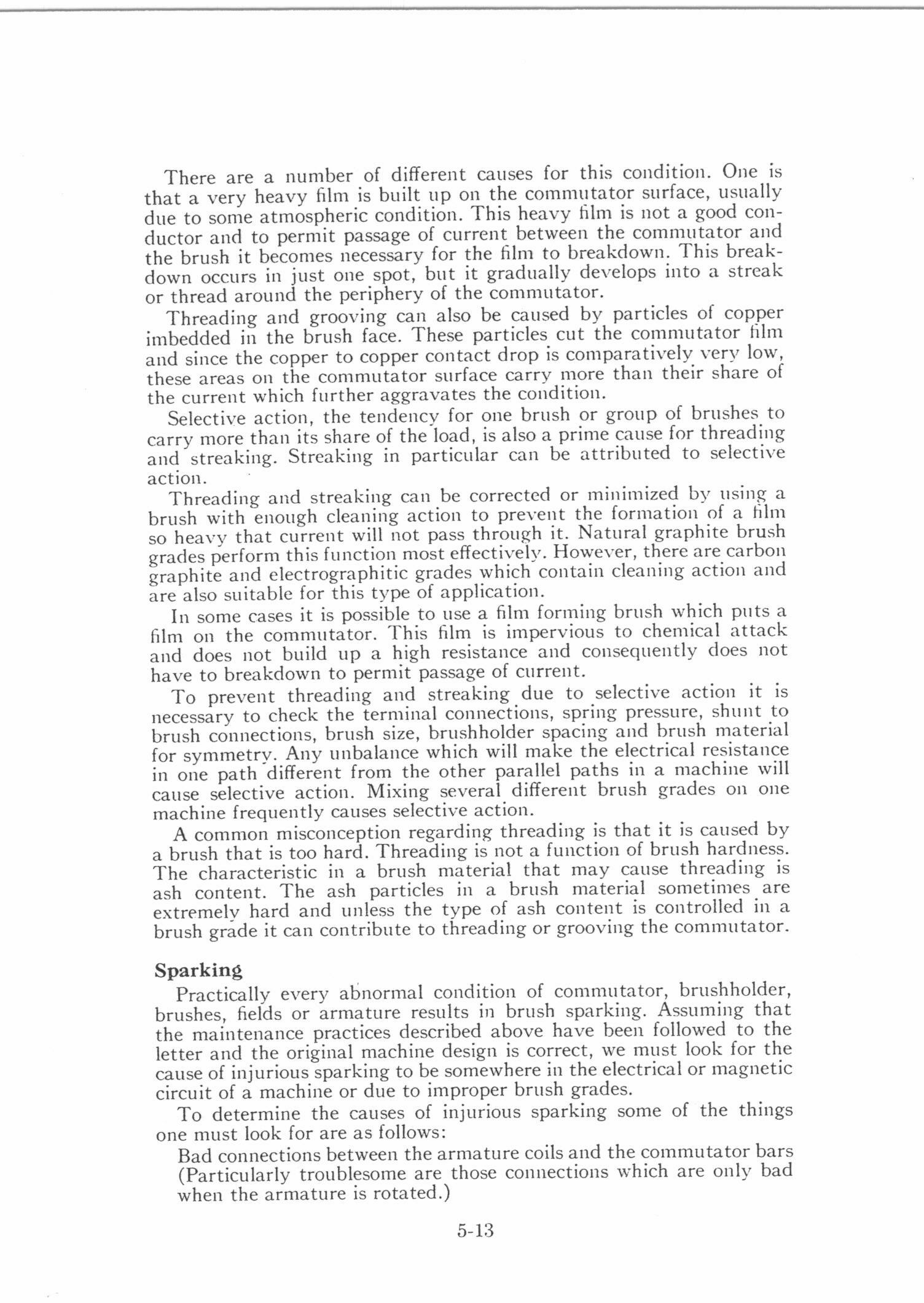 There are a number of different causes for this condition. One is that a very heavy film is built up on the commutator surface, usually due to some atmospheric condition. This heavy film is not a good conductor and to permit passage of current between the commutator and the brush it becomes necessary for the film to breakdown. This breakdown occurs in just one spot, but it gradually develops into a streak or thread around the periphery of the commutator.

Threading and grooving can also be caused by particles of copper imbedded in the brush face. These particles cut the commutator film and since the copper to copper contact drop is comparatively very low, these areas on the commutator surface carry more than their share of the current which further aggravates the condition.

Selective action, the tendency for one brush or group of brushes to carry more than its share of the load, is also a prime cause for threading and streaking. Streaking in particular can be attributed to selective action.

Threading and streaking can be corrected or minimized by using a brush with enough cleaning action to prevent the formation of a film so heavy that current will not pass through it. Natural graphite brush grades perform this function most effectively. However, there are carbon graphite and electrographitic grades which contain cleaning action and are also suitable for this type of application.

In some cases it is possible to use a film forming brush which puts a film on the commutator. This film is impervious to chemical attack and does not build up a high resistance and consequently does not have to breakdown to permit passage of current.

To prevent threading and streaking due to selective action it is necessary to check the terminal connections, spring pressure, shunt to brush connections, brush size, brushholder spacing and brush material for symmetry. Any unbalance which will make the electrical resistance in one path different from the other parallel paths in a machine will cause selective action. Mixing several different brush grades on one machine frequently causes selective action.

A common misconception regarding threading is that it is caused by a brush that is too hard. Threading is not a function of brush hardness. The characteristic in a brush material that may cause threading is ash content. The ash particles in a brush material sometimes are extremely hard and unless the type of ash content is controlled in a brush grade it can contribute to threading or grooving the commutator.

Sparking

Practically every abnormal condition of commutator, brushholder, brushes, fields or armature results in brush sparking. Assuming that the maintenance practices described above have been followed to the letter and the original machine design is correct, we must look for the cause of injurious sparking to be somewhere in the electrical or magnetic circuit of a machine or due to improper brush grades.

To determine the causes of injurious sparking some of the things one must look for are as follows:

Bad connections between the armature coils and the commutator bars (Particularly troublesome are those connections which are only bad when the armature is rotated.)

5-13